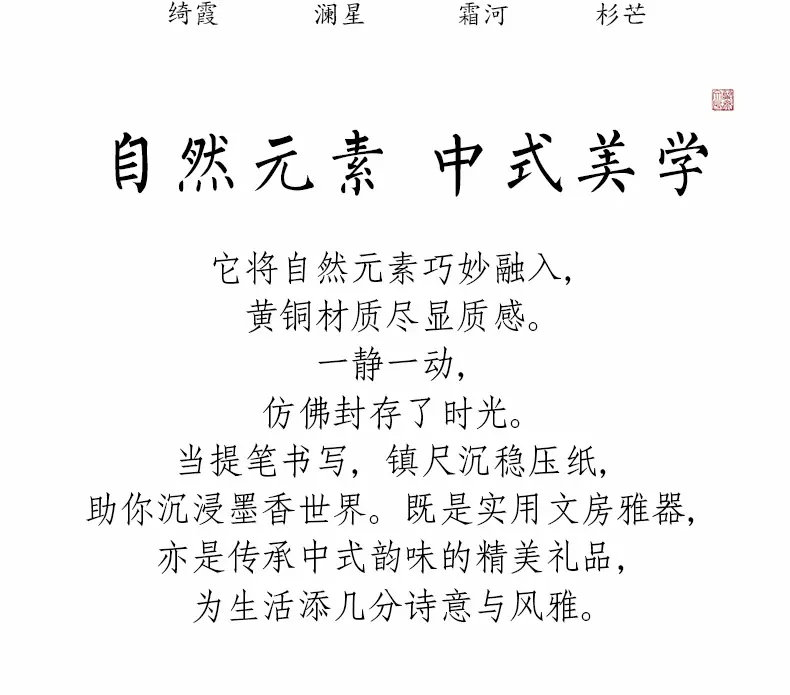 绮霞 澜星 霜河 杉芒

自然元素 中式美学

它将自然元素巧妙融入，
黄铜材质尽显质感。
一静一动，
仿佛封存了时光。
当提笔书写，镇尺沉稳压纸，
助你沉浸墨香世界。既是实用文房雅器，
亦是传承中式韵味的精美礼品，
为生活添几分诗意与风雅。